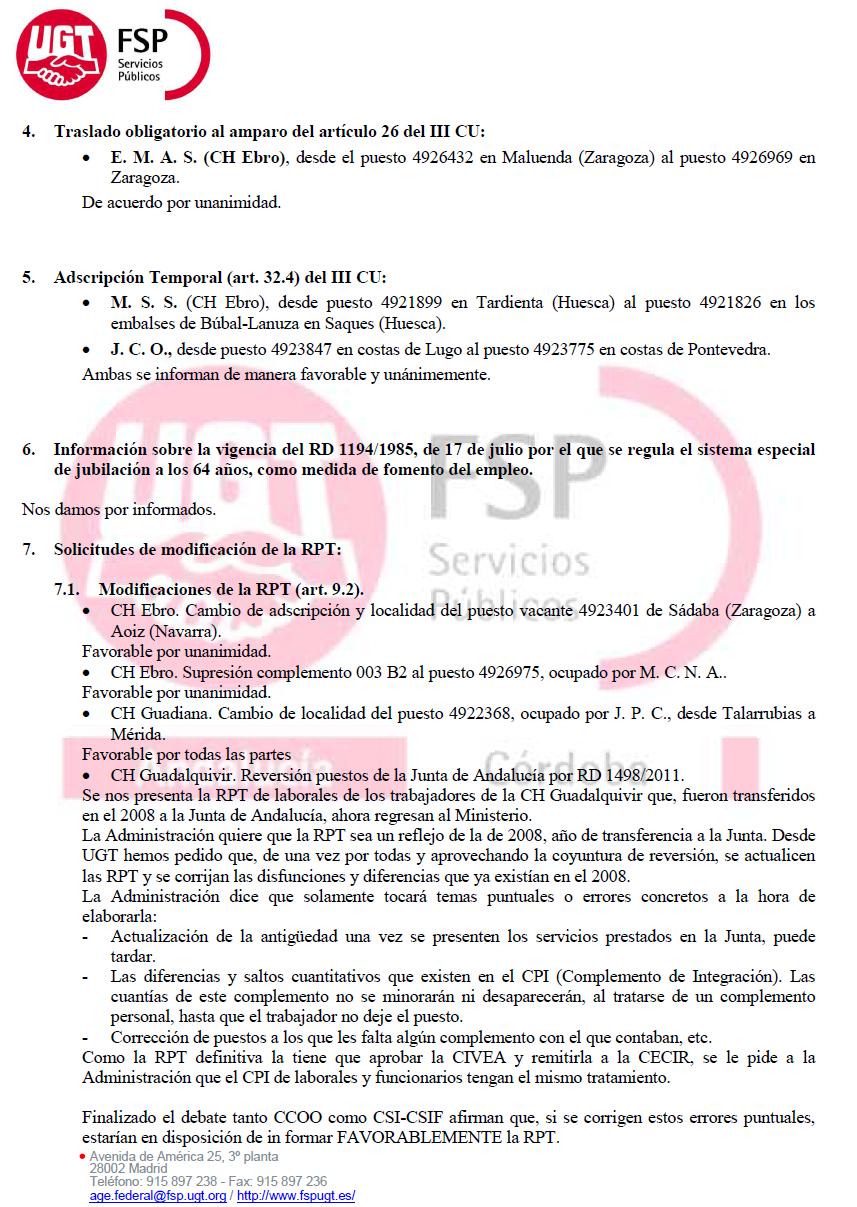 UGT FSP Servicios Públicos

4. Traslado obligatorio al amparo del artículo 26 del III CU:
• E. M. A. S. (CH Ebro), desde el puesto 4926432 en Maluenda (Zaragoza) al puesto 4926969 en Zaragoza.
De acuerdo por unanimidad.

5. Adscripción Temporal (art. 32.4) del III CU:
• M. S. S. (CH Ebro), desde puesto 4921899 en Tardienta (Huesca) al puesto 4921826 en los embalses de Búbal-Lanuza en Saques (Huesca).
• J. C. O., desde puesto 4923847 en costas de Lugo al puesto 4923775 en costas de Pontevedra.
Ambas se informan de manera favorable y unánimemente.

6. Información sobre la vigencia del RD 1194/1985, de 17 de julio por el que se regula el sistema especial de jubilación a los 64 años, como medida de fomento del empleo.

Nos damos por informados.

7. Solicitudes de modificación de la RPT:

7.1. Modificaciones de la RPT (art. 9.2).
• CH Ebro. Cambio de adscripción y localidad del puesto vacante 4923401 de Sádaba (Zaragoza) a Aoiz (Navarra).
Favorable por unanimidad.
• CH Ebro. Supresión complemento 003 B2 al puesto 4926975, ocupado por M. C. N. A..
Favorable por unanimidad.
• CH Guadiana. Cambio de localidad del puesto 4922368, ocupado por J. P. C., desde Talarrubias a Mérida.
Favorable por todas las partes
• CH Guadalquivir. Reversión puestos de la Junta de Andalucía por RD 1498/2011.
Se nos presenta la RPT de laborales de los trabajadores de la CH Guadalquivir que, fueron transferidos en el 2008 a la Junta de Andalucía, ahora regresan al Ministerio.
La Administración quiere que la RPT sea un reflejo de la de 2008, año de transferencia a la Junta. Desde UGT hemos pedido que, de una vez por todas y aprovechando la coyuntura de reversión, se actualicen las RPT y se corrijan las disfunciones y diferencias que ya existían en el 2008.
La Administración dice que solamente tocará temas puntuales o errores concretos a la hora de elaborarla:
- Actualización de la antigüedad una vez se presenten los servicios prestados en la Junta, puede tardar.
- Las diferencias y saltos cuantitativos que existen en el CPI (Complemento de Integración). Las cuantías de este complemento no se minorarán ni desaparecerán, al tratarse de un complemento personal, hasta que el trabajador no deje el puesto.
- Corrección de puestos a los que les falta algún complemento con el que contaban, etc.
Como la RPT definitiva la tiene que aprobar la CIVEA y remitirla a la CECIR, se le pide a la Administración que el CPI de laborales y funcionarios tengan el mismo tratamiento.

Finalizado el debate tanto CCOO como CSI-CSIF afirman que, si se corrigen estos errores puntuales, estarían en disposición de in formar FAVORABLEMENTE la RPT.

Avenida de América 25, 3ª planta
28002 Madrid
Teléfono: 915 897 238 - Fax: 915 897 236
age.federal@fsp.ugt.org / http://www.fspugt.es/

FSP Servicios Públicos Córdoba